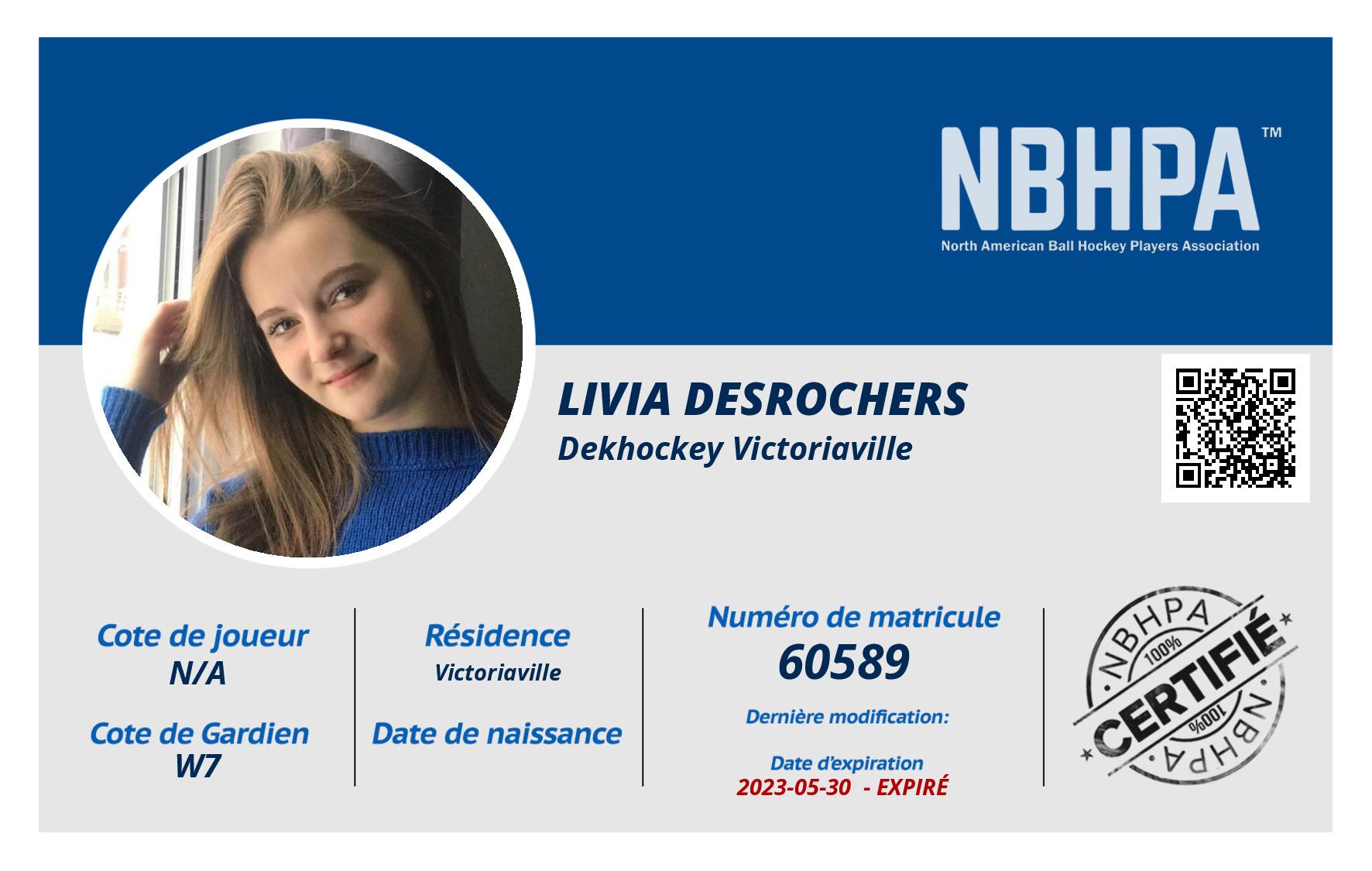 NBHPA™
North American Ball Hockey Players Association

LIVIA DESROCHERS
Dekhockey Victoriaville

Cote de joueur
N/A

Cote de Gardien
W7

Résidence
Victoriaville

Date de naissance

Numéro de matricule
60589

Dernière modification:

Date d'expiration
2023-05-30 - EXPIRÉ

NBHPA
100%
CERTIFIÉ
100%
NBHPA